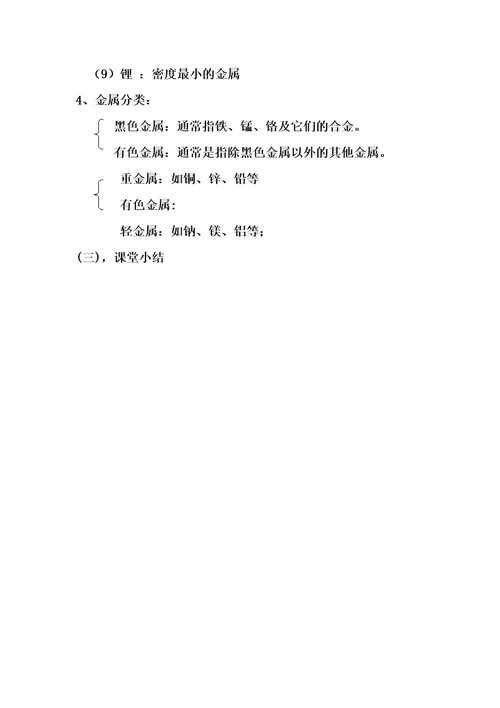 （9）锂 ：密度最小的金属

4、金属分类：

黑色金属：通常指铁、锰、铬及它们的合金。

有色金属：通常是指除黑色金属以外的其他金属。

重金属：如铜、锌、铅等

有色金属：

轻金属：如钠、镁、铝等；

（三），课堂小结